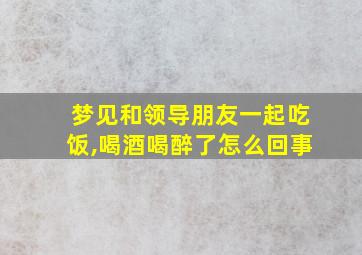 梦见和领导朋友一起吃饭,喝酒喝醉了怎么回事